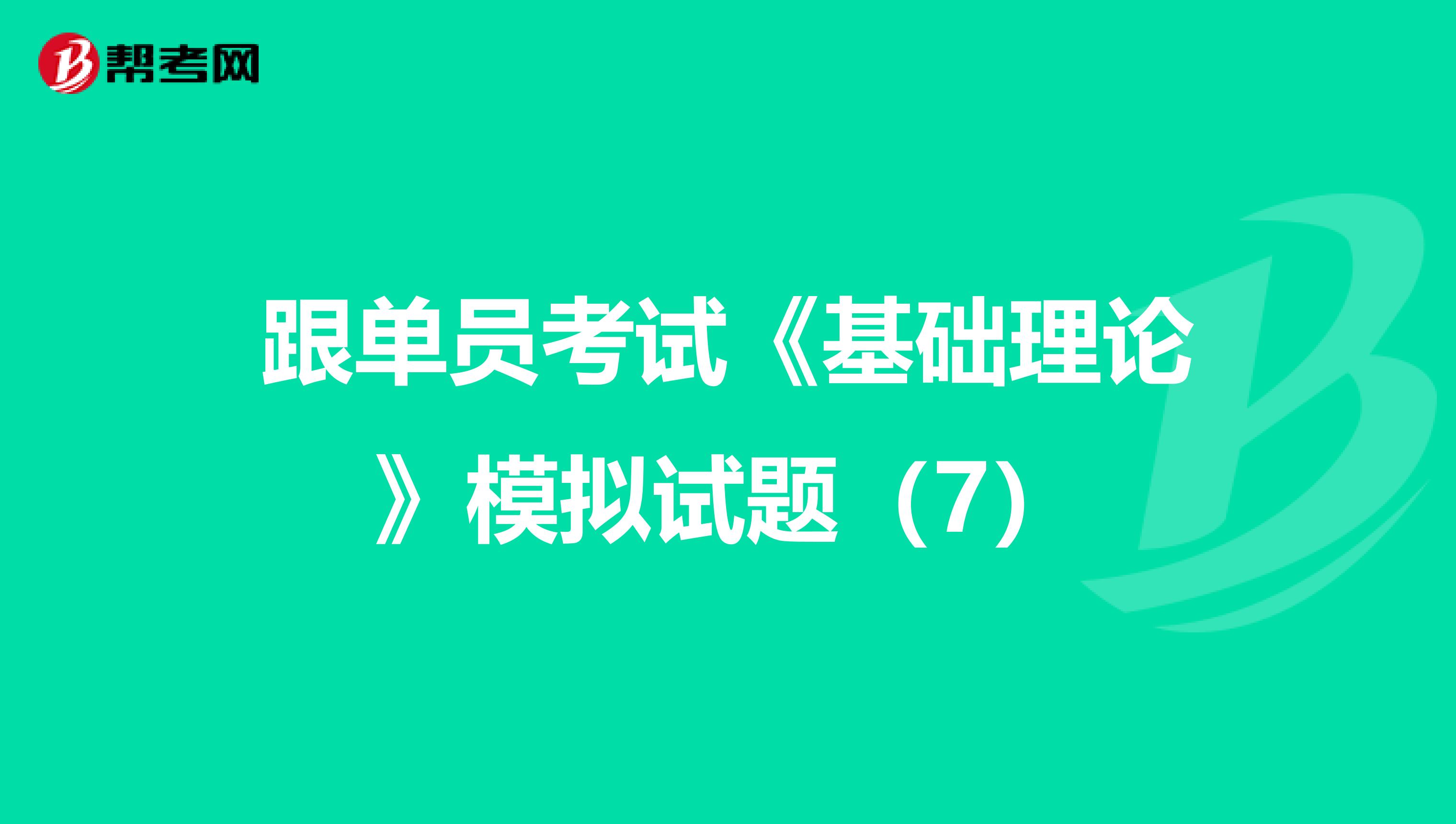 帮考网

跟单员考试《基础理论》模拟试题（7）